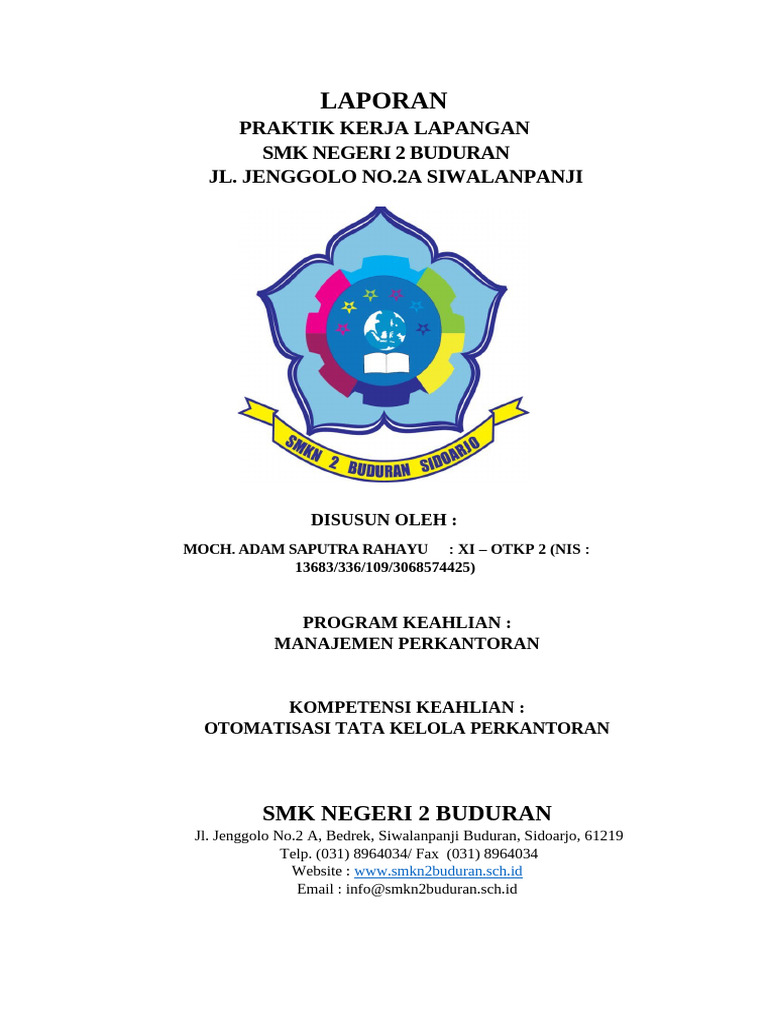 LAPORAN
PRAKTIK KERJA LAPANGAN
SMK NEGERI 2 BUDURAN
JL. JENGGOLO NO.2A SIWALANPANJI

SMKN 2 BUDURAN SIDOARJO

DISUSUN OLEH :

MOCH. ADAM SAPUTRA RAHAYU : XI – OTKP 2 (NIS : 13683/336/109/3068574425)

PROGRAM KEAHLIAN :
MANAJEMEN PERKANTORAN

KOMPETENSI KEAHLIAN :
OTOMATISASI TATA KELOLA PERKANTORAN

SMK NEGERI 2 BUDURAN
Jl. Jenggolo No.2 A, Bedrek, Siwalanpanji Buduran, Sidoarjo, 61219
Telp. (031) 8964034/ Fax (031) 8964034
Website : www.smkn2buduran.sch.id
Email : info@smkn2buduran.sch.id